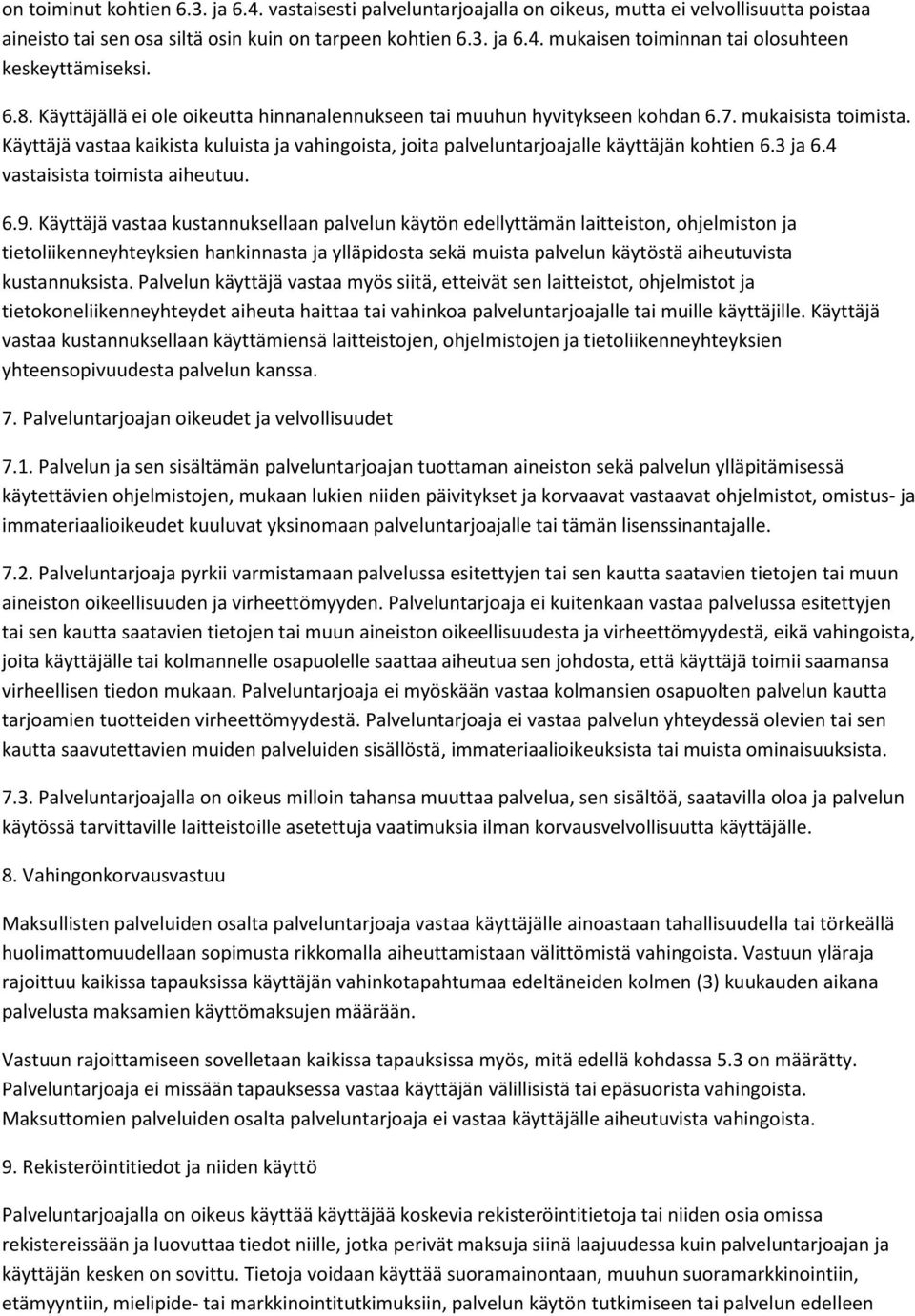 on toiminut kohtien 6.3. ja 6.4. vastaisesti palveluntarjoajalla on oikeus, mutta ei velvollisuutta poistaa aineisto tai sen osa siltä osin kuin on tarpeen kohtien 6.3. ja 6.4. mukaisen toiminnan tai olosuhteen keskeyttämiseksi.

6.8. Käyttäjällä ei ole oikeutta hinnanalennukseen tai muuhun hyvitykseen kohdan 6.7. mukaisista toimista. Käyttäjä vastaa kaikista kuluista ja vahingoista, joita palveluntarjoajalle käyttäjän kohtien 6.3 ja 6.4 vastaisista toimista aiheutuu.

6.9. Käyttäjä vastaa kustannuksellaan palvelun käytön edellyttämän laitteiston, ohjelmiston ja tietoliikenneyhteyksien hankinnasta ja ylläpidosta sekä muista palvelun käytöstä aiheutuvista kustannuksista. Palvelun käyttäjä vastaa myös siitä, etteivät sen laitteistot, ohjelmistot ja tietokoneliikenneyhteydet aiheuta haittaa tai vahinkoa palveluntarjoajalle tai muille käyttäjille. Käyttäjä vastaa kustannuksellaan käyttämiensä laitteistojen, ohjelmistojen ja tietoliikenneyhteyksien yhteensopivuudesta palvelun kanssa.

7. Palveluntarjoajan oikeudet ja velvollisuudet

7.1. Palvelun ja sen sisältämän palveluntarjoajan tuottaman aineiston sekä palvelun ylläpitämisessä käytettävien ohjelmistojen, mukaan lukien niiden päivitykset ja korvaavat vastaavat ohjelmistot, omistus- ja immateriaalioikeudet kuuluvat yksinomaan palveluntarjoajalle tai tämän lisenssinantajalle.

7.2. Palveluntarjoaja pyrkii varmistamaan palvelussa esitettyjen tai sen kautta saatavien tietojen tai muun aineiston oikeellisuuden ja virheettömyyden. Palveluntarjoaja ei kuitenkaan vastaa palvelussa esitettyjen tai sen kautta saatavien tietojen tai muun aineiston oikeellisuudesta ja virheettömyydestä, eikä vahingoista, joita käyttäjälle tai kolmannelle osapuolelle saattaa aiheutua sen johdosta, että käyttäjä toimii saamansa virheellisen tiedon mukaan. Palveluntarjoaja ei myöskään vastaa kolmansien osapuolten palvelun kautta tarjoamien tuotteiden virheettömyydestä. Palveluntarjoaja ei vastaa palvelun yhteydessä olevien tai sen kautta saavutettavien muiden palveluiden sisällöstä, immateriaalioikeuksista tai muista ominaisuuksista.

7.3. Palveluntarjoajalla on oikeus milloin tahansa muuttaa palvelua, sen sisältöä, saatavilla oloa ja palvelun käytössä tarvittaville laitteistoille asetettuja vaatimuksia ilman korvausvelvollisuutta käyttäjälle.

8. Vahingonkorvausvastuu

Maksullisten palveluiden osalta palveluntarjoaja vastaa käyttäjälle ainoastaan tahallisuudella tai törkeällä huolimattomuudellaan sopimusta rikkomalla aiheuttamistaan välittömistä vahingoista. Vastuun yläraja rajoittuu kaikissa tapauksissa käyttäjän vahinkotapahtumaa edeltäneiden kolmen (3) kuukauden aikana palvelusta maksamien käyttömaksujen määrään.

Vastuun rajoittamiseen sovelletaan kaikissa tapauksissa myös, mitä edellä kohdassa 5.3 on määrätty. Palveluntarjoaja ei missään tapauksessa vastaa käyttäjän välillisistä tai epäsuorista vahingoista. Maksuttomien palveluiden osalta palveluntarjoaja ei vastaa käyttäjälle aiheutuvista vahingoista.

9. Rekisteröintitiedot ja niiden käyttö

Palveluntarjoajalla on oikeus käyttää käyttäjää koskevia rekisteröintitietoja tai niiden osia omissa rekistereissään ja luovuttaa tiedot niille, jotka perivät maksuja siinä laajuudessa kuin palveluntarjoajan ja käyttäjän kesken on sovittu. Tietoja voidaan käyttää suoramainontaan, muuhun suoramarkkinointiin, etämyyntiin, mielipide- tai markkinointitutkimuksiin, palvelun käytön tutkimiseen tai palvelun edelleen